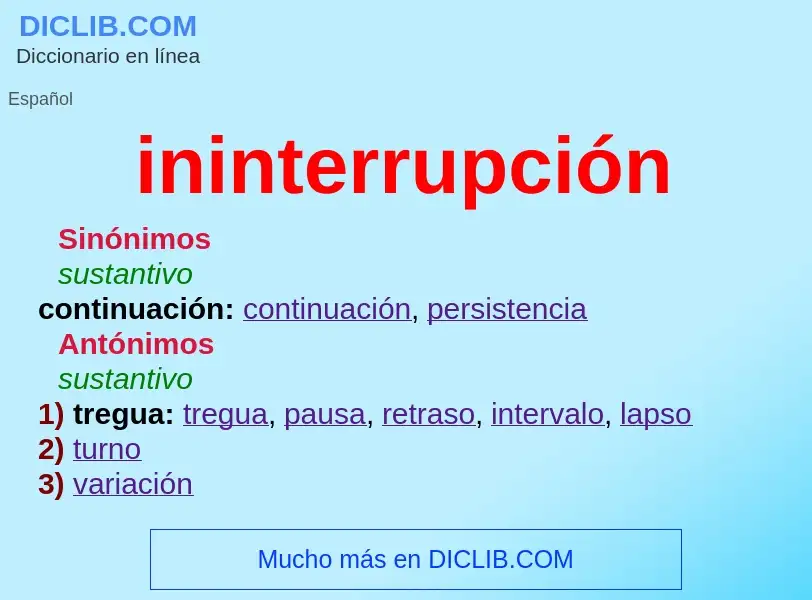 DICLIB.COM
Diccionario en línea

Español

ininterrupción

Sinónimos
sustantivo
continuación: continuación, persistencia
Antónimos
sustantivo
1) tregua: tregua, pausa, retraso, intervalo, lapso
2) turno
3) variación

Mucho más en DICLIB.COM